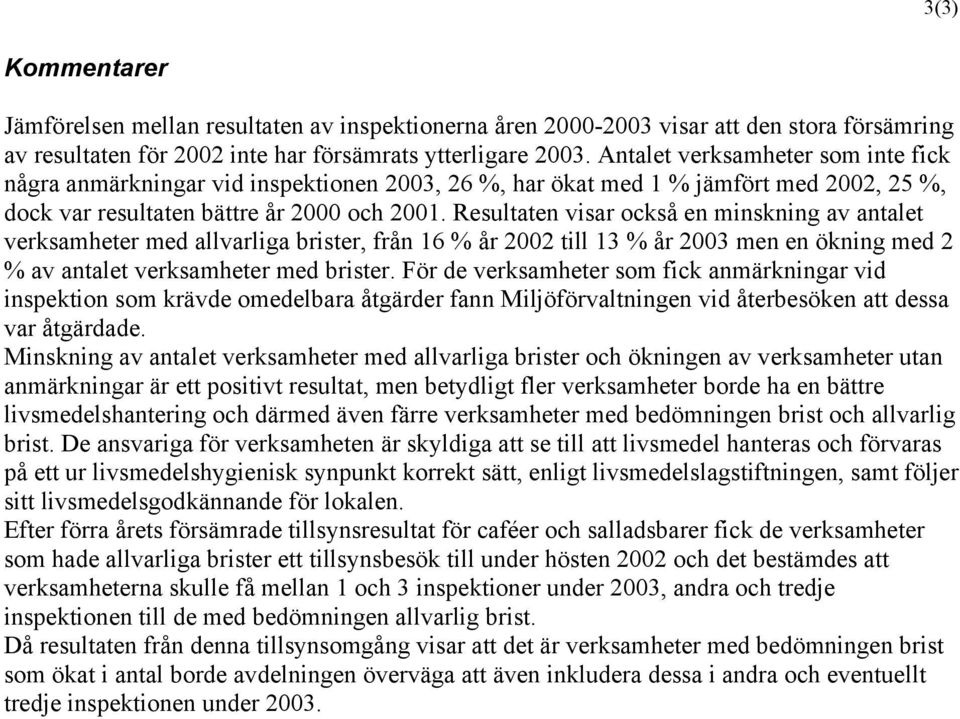 3(3)

Kommentarer

Jämförelsen mellan resultaten av inspektionerna åren 2000-2003 visar att den stora försämring av resultaten för 2002 inte har försämrats ytterligare 2003. Antalet verksamheter som inte fick några anmärkningar vid inspektionen 2003, 26 %, har ökat med 1 % jämfört med 2002, 25 %, dock var resultaten bättre år 2000 och 2001. Resultaten visar också en minskning av antalet verksamheter med allvarliga brister, från 16 % år 2002 till 13 % år 2003 men en ökning med 2 % av antalet verksamheter med brister. För de verksamheter som fick anmärkningar vid inspektion som krävde omedelbara åtgärder fann Miljöförvaltningen vid återbesöken att dessa var åtgärdade.
Minskning av antalet verksamheter med allvarliga brister och ökningen av verksamheter utan anmärkningar är ett positivt resultat, men betydligt fler verksamheter borde ha en bättre livsmedelshantering och därmed även färre verksamheter med bedömningen brist och allvarlig brist. De ansvariga för verksamheten är skyldiga att se till att livsmedel hanteras och förvaras på ett ur livsmedelshygienisk synpunkt korrekt sätt, enligt livsmedelslagstiftningen, samt följer sitt livsmedelsgodkännande för lokalen.
Efter förra årets försämrade tillsynsresultat för caféer och salladsbarer fick de verksamheter som hade allvarliga brister ett tillsynsbesök till under hösten 2002 och det bestämdes att verksamheterna skulle få mellan 1 och 3 inspektioner under 2003, andra och tredje inspektionen till de med bedömningen allvarlig brist.
Då resultaten från denna tillsynsomgång visar att det är verksamheter med bedömningen brist som ökat i antal borde avdelningen överväga att även inkludera dessa i andra och eventuellt tredje inspektionen under 2003.